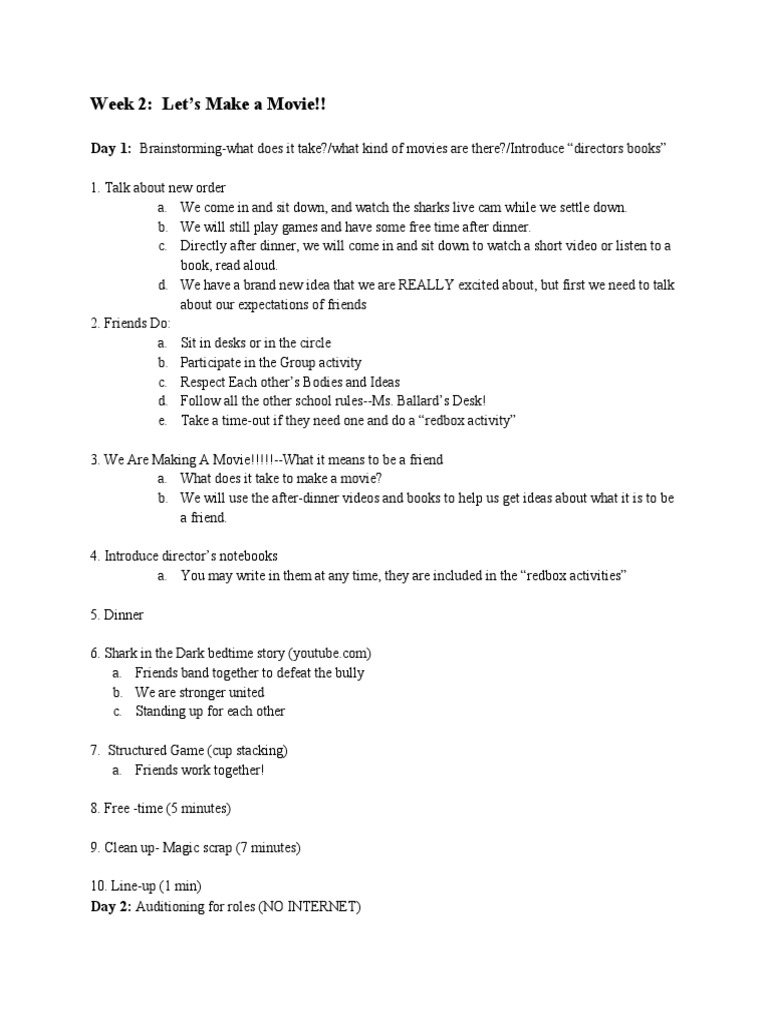 Week 2: Let's Make a Movie!!

Day 1: Brainstorming-what does it take?/what kind of movies are there?/Introduce "directors books"

1. Talk about new order
a. We come in and sit down, and watch the sharks live cam while we settle down.
b. We will still play games and have some free time after dinner.
c. Directly after dinner, we will come in and sit down to watch a short video or listen to a book, read aloud.
d. We have a brand new idea that we are REALLY excited about, but first we need to talk about our expectations of friends
2. Friends Do:
a. Sit in desks or in the circle
b. Participate in the Group activity
c. Respect Each other's Bodies and Ideas
d. Follow all the other school rules--Ms. Ballard's Desk!
e. Take a time-out if they need one and do a "redbox activity"

3. We Are Making A Movie!!!!!--What it means to be a friend
a. What does it take to make a movie?
b. We will use the after-dinner videos and books to help us get ideas about what it is to be a friend.

4. Introduce director's notebooks
a. You may write in them at any time, they are included in the "redbox activities"

5. Dinner

6. Shark in the Dark bedtime story (youtube.com)
a. Friends band together to defeat the bully
b. We are stronger united
c. Standing up for each other

7. Structured Game (cup stacking)
a. Friends work together!

8. Free -time (5 minutes)

9. Clean up- Magic scrap (7 minutes)

10. Line-up (1 min)
Day 2: Auditioning for roles (NO INTERNET)